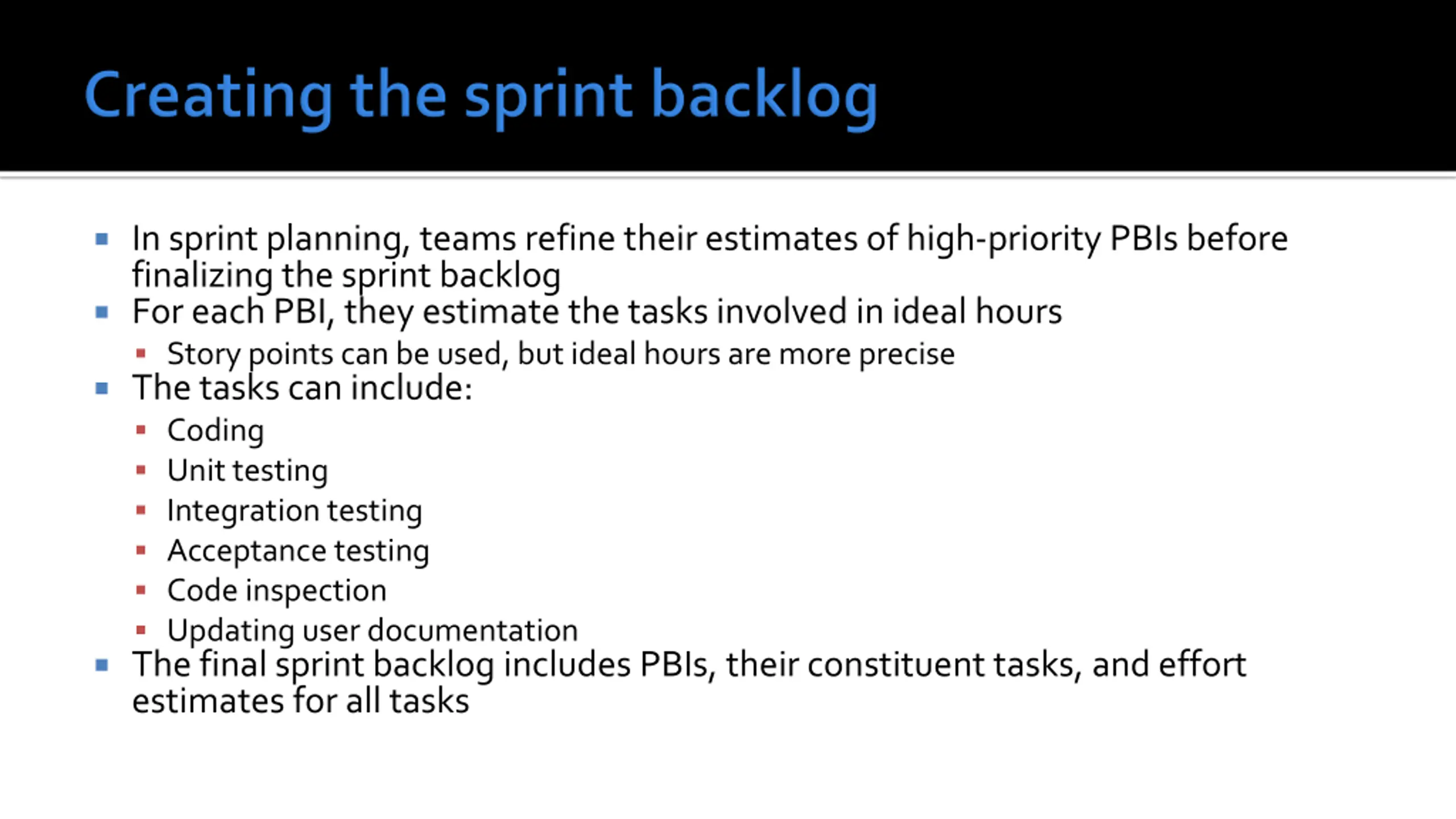 Creating the sprint backlog

- In sprint planning, teams refine their estimates of high-priority PBIs before finalizing the sprint backlog
- For each PBI, they estimate the tasks involved in ideal hours
  - Story points can be used, but ideal hours are more precise
- The tasks can include:
  - Coding
  - Unit testing
  - Integration testing
  - Acceptance testing
  - Code inspection
  - Updating user documentation
- The final sprint backlog includes PBIs, their constituent tasks, and effort estimates for all tasks